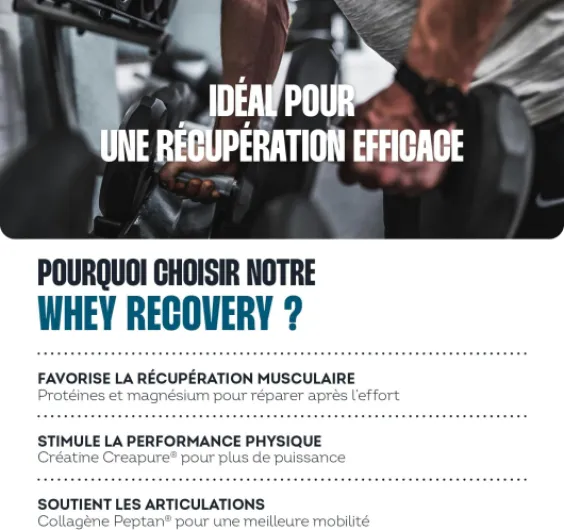 IDÉAL POUR
UNE RÉCUPÉRATION EFFICACE

POURQUOI CHOISIR NOTRE
WHEY RECOVERY ?

FAVORISE LA RÉCUPÉRATION MUSCULAIRE
Protéines et magnésium pour réparer après l'effort

STIMULE LA PERFORMANCE PHYSIQUE
Créatine Creapure® pour plus de puissance

SOUTIENT LES ARTICULATIONS
Collagène Peptan® pour une meilleure mobilité